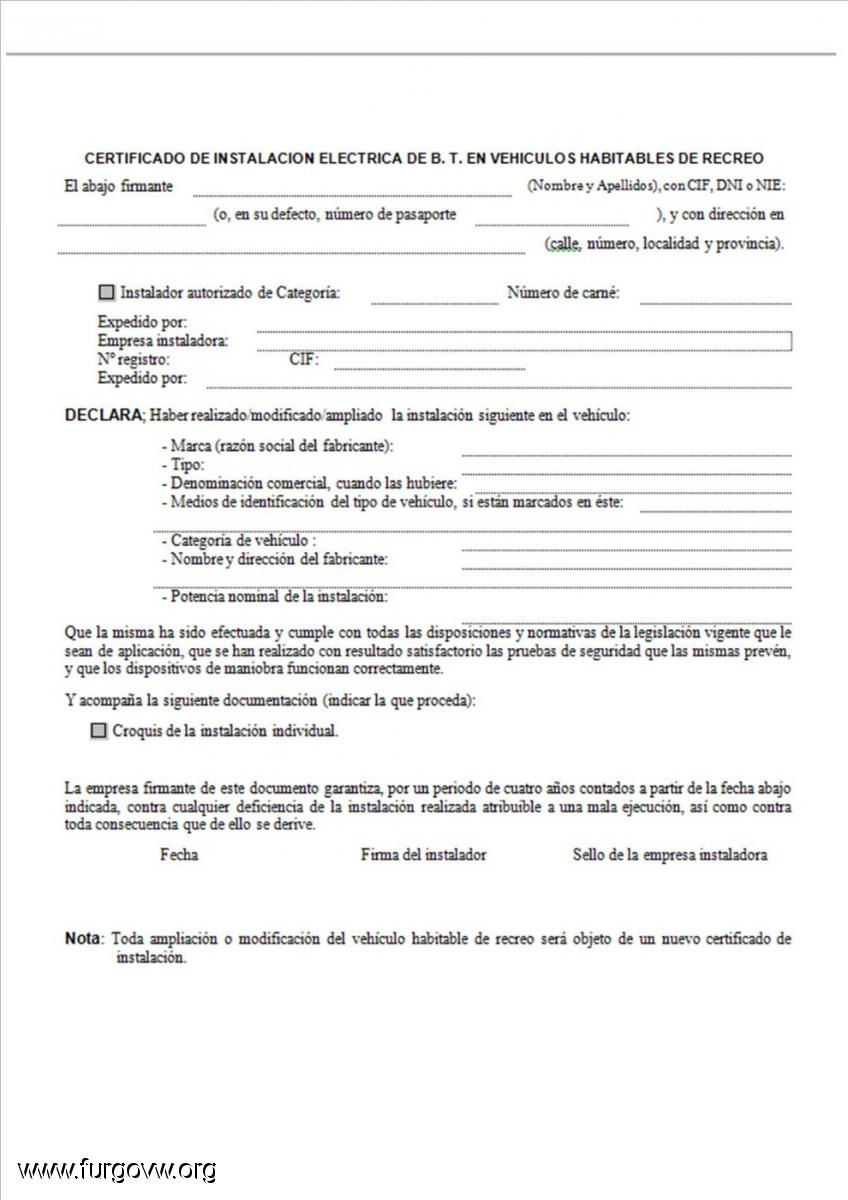 CERTIFICADO DE INSTALACION ELECTRICA DE B. T. EN VEHICULOS HABITABLES DE RECREO

El abajo firmante (Nombre y Apellidos), con CIF, DNI o NIE: (o, en su defecto, número de pasaporte ), y con dirección en (calle, número, localidad y provincia).

Instalador autorizado de Categoría: Número de carné:

Expedido por:
Empresa instaladora:
Nº registro: CIF:
Expedido por:

DECLARA; Haber realizado/modificado/ampliado la instalación siguiente en el vehículo:

- Marca (razón social del fabricante):
- Tipo:
- Denominación comercial, cuando las hubiere:
- Medios de identificación del tipo de vehículo, si están marcados en éste:
- Categoría de vehículo :
- Nombre y dirección del fabricante:
- Potencia nominal de la instalación:

Que la misma ha sido efectuada y cumple con todas las disposiciones y normativas de la legislación vigente que le sean de aplicación, que se han realizado con resultado satisfactorio las pruebas de seguridad que las mismas prevén, y que los dispositivos de maniobra funcionan correctamente.

Y acompaña la siguiente documentación (indicar la que proceda):

Croquis de la instalación individual.

La empresa firmante de este documento garantiza, por un periodo de cuatro años contados a partir de la fecha abajo indicada, contra cualquier deficiencia de la instalación realizada atribuible a una mala ejecución, así como contra toda consecuencia que de ello se derive.

Fecha Firma del instalador Sello de la empresa instaladora

Nota: Toda ampliación o modificación del vehículo habitable de recreo será objeto de un nuevo certificado de instalación.

www.furgovw.org